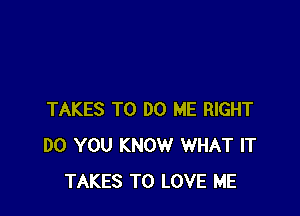 TAKES TO DO ME RIGHT

DO YOU KNOW WHAT IT

TAKES TO LOVE ME